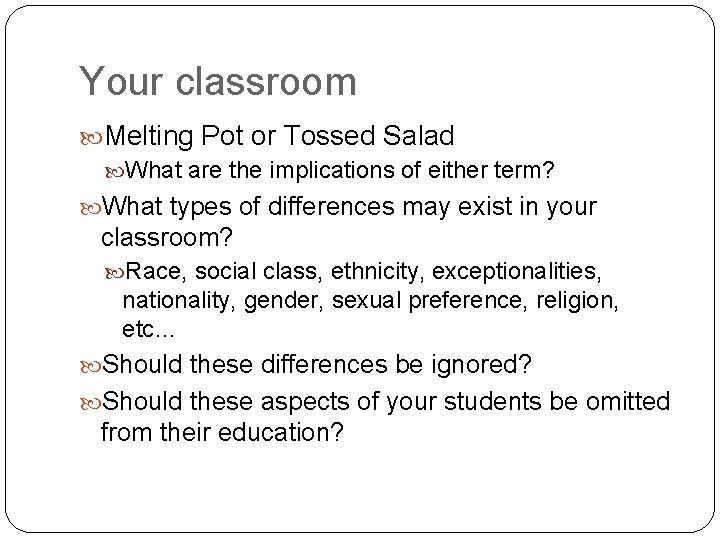 Your classroom

Melting Pot or Tossed Salad

What are the implications of either term?

What types of differences may exist in your classroom?

Race, social class, ethnicity, exceptionalities, nationality, gender, sexual preference, religion, etc…

Should these differences be ignored?

Should these aspects of your students be omitted from their education?